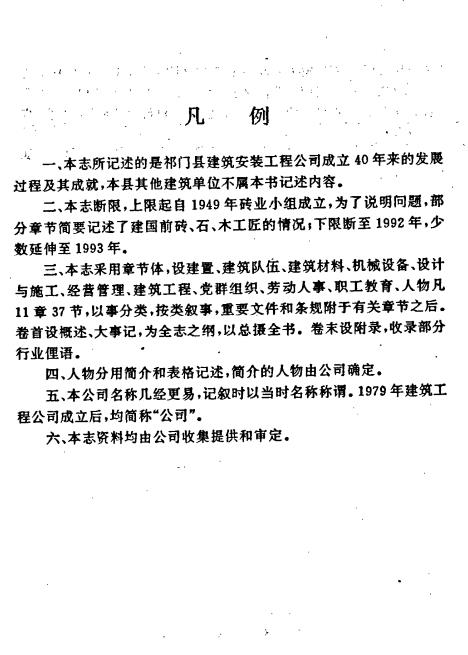 凡　例

一、本志所记述的是祁门县建筑安装工程公司成立40年来的发展过程及其成就，本县其他建筑单位不属本书记述内容。

二、本志断限，上限起自1949年砖业小组成立，为了说明问题，部分章节简要记述了建国前砖、石、木工匠的情况；下限断至1992年，少数延伸至1993年。

三、本志采用章节体，设建置、建筑队伍、建筑材料、机械设备、设计与施工、经营管理、建筑工程、党群组织、劳动人事、职工教育、人物凡11章37节，以事分类，按类叙事，重要文件和条规附于有关章节之后。卷首设概述、大事记，为全志之纲，以总摄全书。卷末设附录，收录部分行业俚语。

四、人物分用简介和表格记述，简介的人物由公司确定。

五、本公司名称几经更易，记叙时以当时名称称谓。1979年建筑工程公司成立后，均简称“公司”。

六、本志资料均由公司收集提供和审定。